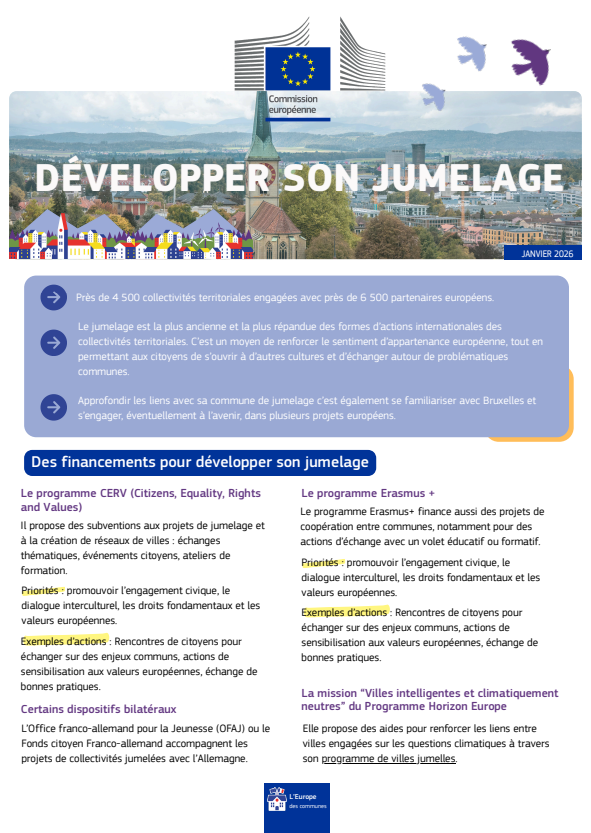 Commission européenne

DÉVELOPPER SON JUMELAGE

JANVIER 2026

Près de 4 500 collectivités territoriales engagées avec près de 6 500 partenaires européens.

Le jumelage est la plus ancienne et la plus répandue des formes d'actions internationales des collectivités territoriales. C'est un moyen de renforcer le sentiment d'appartenance européenne, tout en permettant aux citoyens de s'ouvrir à d'autres cultures et d'échanger autour de problématiques communes.

Approfondir les liens avec sa commune de jumelage c'est également se familiariser avec Bruxelles et s'engager, éventuellement à l'avenir, dans plusieurs projets européens.

Des financements pour développer son jumelage

Le programme CERV (Citizens, Equality, Rights and Values)

Il propose des subventions aux projets de jumelage et à la création de réseaux de villes : échanges thématiques, événements citoyens, ateliers de formation.

Priorités : promouvoir l'engagement civique, le dialogue interculturel, les droits fondamentaux et les valeurs européennes.

Exemples d'actions : Rencontres de citoyens pour échanger sur des enjeux communs, actions de sensibilisation aux valeurs européennes, échange de bonnes pratiques.

Certains dispositifs bilatéraux

L'Office franco-allemand pour la Jeunesse (OFAJ) ou le Fonds citoyen Franco-allemand accompagnent les projets de collectivités jumelées avec l'Allemagne.

Le programme Erasmus +

Le programme Erasmus+ finance aussi des projets de coopération entre communes, notamment pour des actions d'échange avec un volet éducatif ou formatif.

Priorités : promouvoir l'engagement civique, le dialogue interculturel, les droits fondamentaux et les valeurs européennes.

Exemples d'actions : Rencontres de citoyens pour échanger sur des enjeux communs, actions de sensibilisation aux valeurs européennes, échange de bonnes pratiques.

La mission "Villes intelligentes et climatiquement neutres" du Programme Horizon Europe

Elle propose des aides pour renforcer les liens entre villes engagées sur les questions climatiques à travers son programme de villes jumelles.

L'Europe des communes